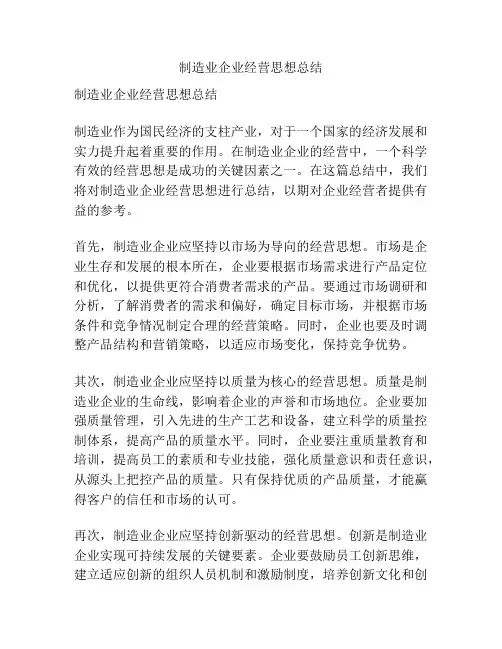 制造业企业经营思想总结

制造业企业经营思想总结

制造业作为国民经济的支柱产业，对于一个国家的经济发展和实力提升起着重要的作用。在制造业企业的经营中，一个科学有效的经营思想是成功的关键因素之一。在这篇总结中，我们将对制造业企业经营思想进行总结，以期对企业经营者提供有益的参考。

首先，制造业企业应坚持以市场为导向的经营思想。市场是企业生存和发展的根本所在，企业要根据市场需求进行产品定位和优化，以提供更符合消费者需求的产品。要通过市场调研和分析，了解消费者的需求和偏好，确定目标市场，并根据市场条件和竞争情况制定合理的经营策略。同时，企业也要及时调整产品结构和营销策略，以适应市场变化，保持竞争优势。

其次，制造业企业应坚持以质量为核心的经营思想。质量是制造业企业的生命线，影响着企业的声誉和市场地位。企业要加强质量管理，引入先进的生产工艺和设备，建立科学的质量控制体系，提高产品的质量水平。同时，企业要注重质量教育和培训，提高员工的素质和专业技能，强化质量意识和责任意识，从源头上把控产品的质量。只有保持优质的产品质量，才能赢得客户的信任和市场的认可。

再次，制造业企业应坚持创新驱动的经营思想。创新是制造业企业实现可持续发展的关键要素。企业要鼓励员工创新思维，建立适应创新的组织人员机制和激励制度，培养创新文化和创